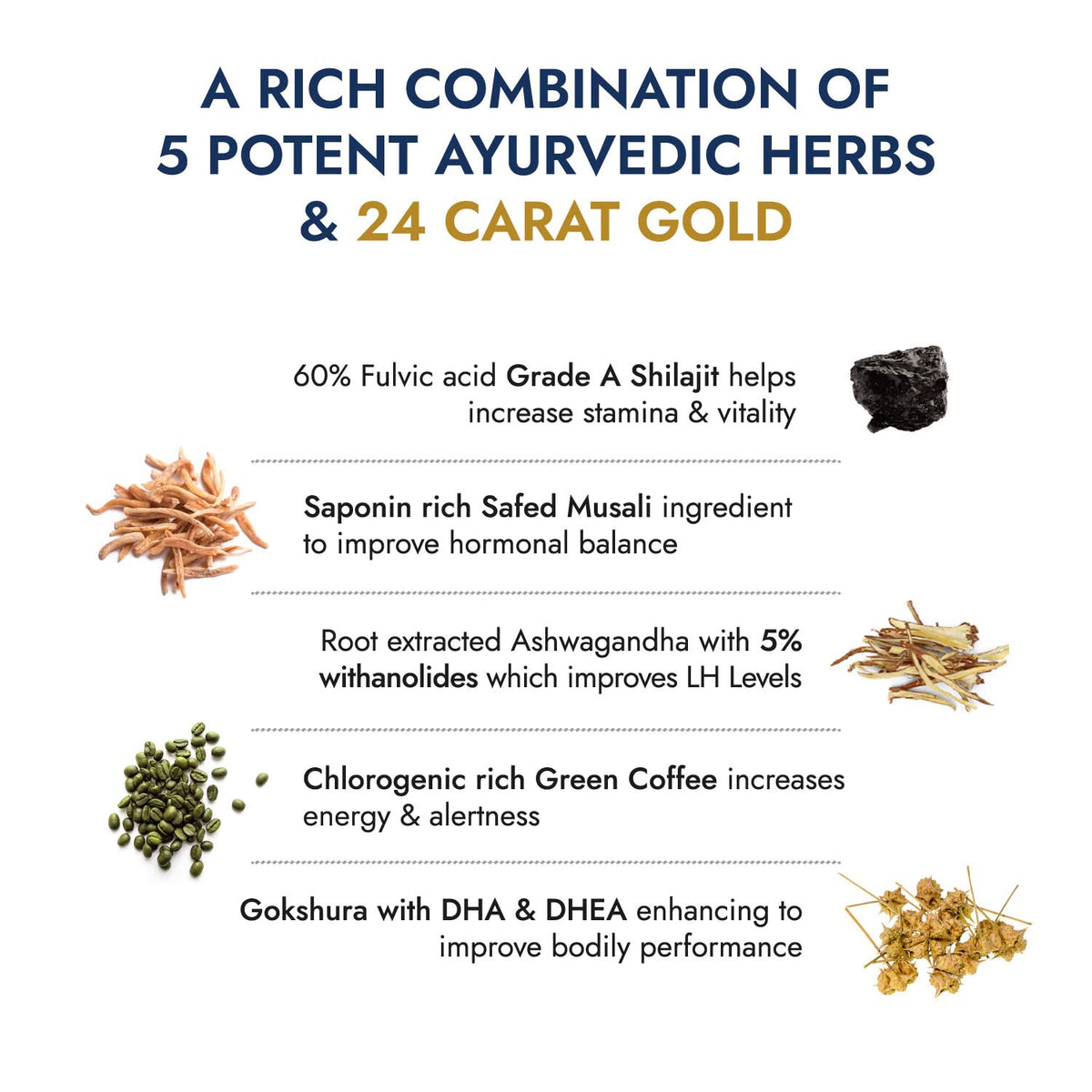 A RICH COMBINATION OF
5 POTENT AYURVEDIC HERBS
& 24 CARAT GOLD

60% Fulvic acid Grade A Shilajit helps increase stamina & vitality

Saponin rich Safed Musali ingredient to improve hormonal balance

Root extracted Ashwagandha with 5% withanolides which improves LH Levels

Chlorogenic rich Green Coffee increases energy & alertness

Gokshura with DHA & DHEA enhancing to improve bodily performance